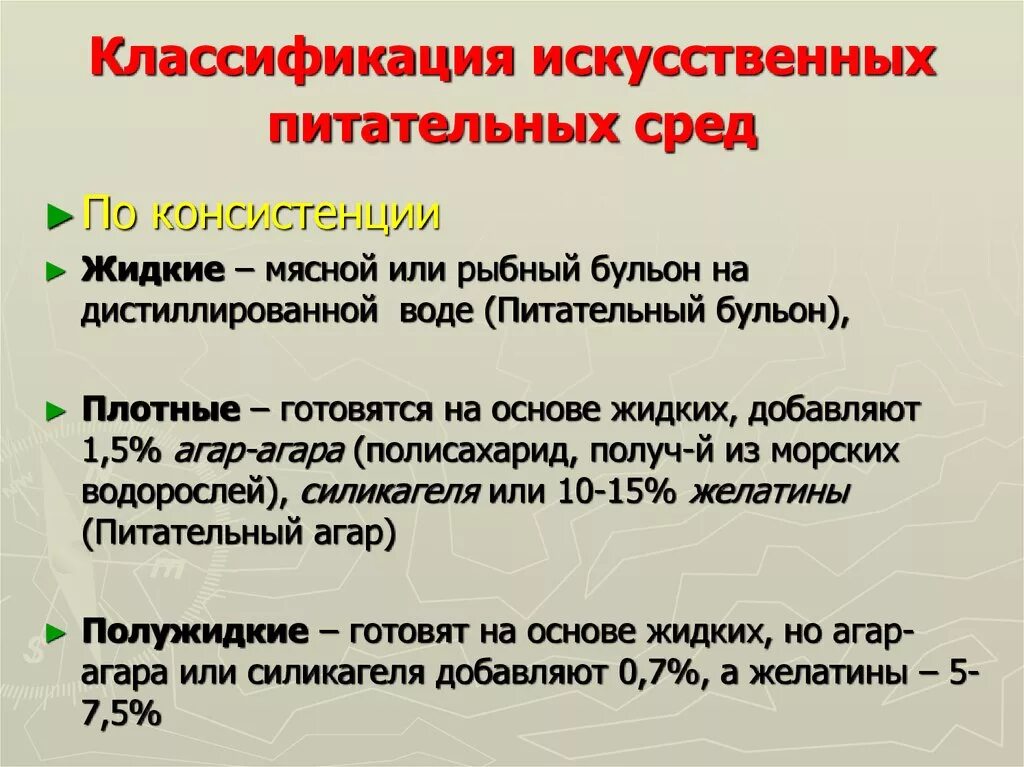 Классификация искусственных питательных сред

► По консистенции

► Жидкие – мясной или рыбный бульон на дистиллированной воде (Питательный бульон),

► Плотные – готовятся на основе жидких, добавляют 1,5% агар-агара (полисахарид, получ-й из морских водорослей), силикагеля или 10-15% желатины (Питательный агар)

► Полужидкие – готовят на основе жидких, но агар-агара или силикагеля добавляют 0,7%, а желатины – 5-7,5%